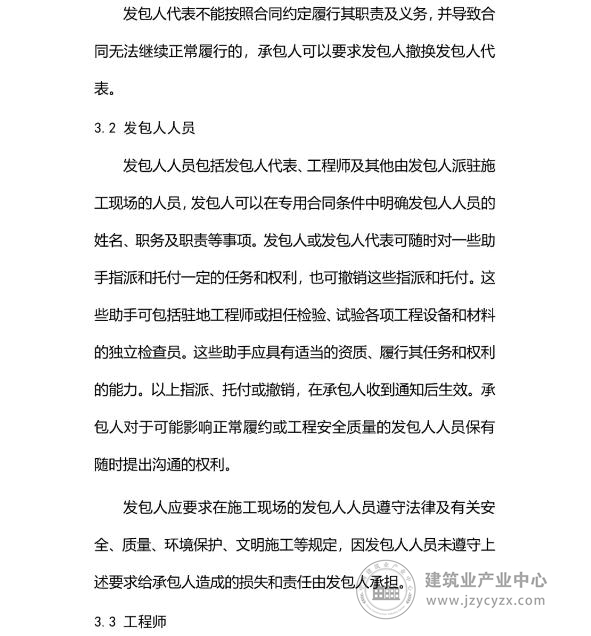 发包人代表不能按照合同约定履行其职责及义务，并导致合同无法继续正常履行的，承包人可以要求发包人撤换发包人代表。

3.2 发包人人员

发包人人员包括发包人代表、工程师及其他由发包人派驻施工现场的人员，发包人可以在专用合同条件中明确发包人人员的姓名、职务及职责等事项。发包人或发包人代表可随时对一些助手指派和托付一定的任务和权利，也可撤销这些指派和托付。这些助手可包括驻地工程师或担任检验、试验各项工程设备和材料的独立检查员。这些助手应具有适当的资质、履行其任务和权利的能力。以上指派、托付或撤销，在承包人收到通知后生效。承包人对于可能影响正常履约或工程安全质量的发包人人员保有随时提出沟通的权利。

发包人应要求在施工现场的发包人人员遵守法律及有关安全、质量、环境保护、文明施工等规定，因发包人人员未遵守上述要求给承包人造成的损失和责任由发包人承担。

3.3 工程师

建筑业产业中心
www.jzycyzx.com